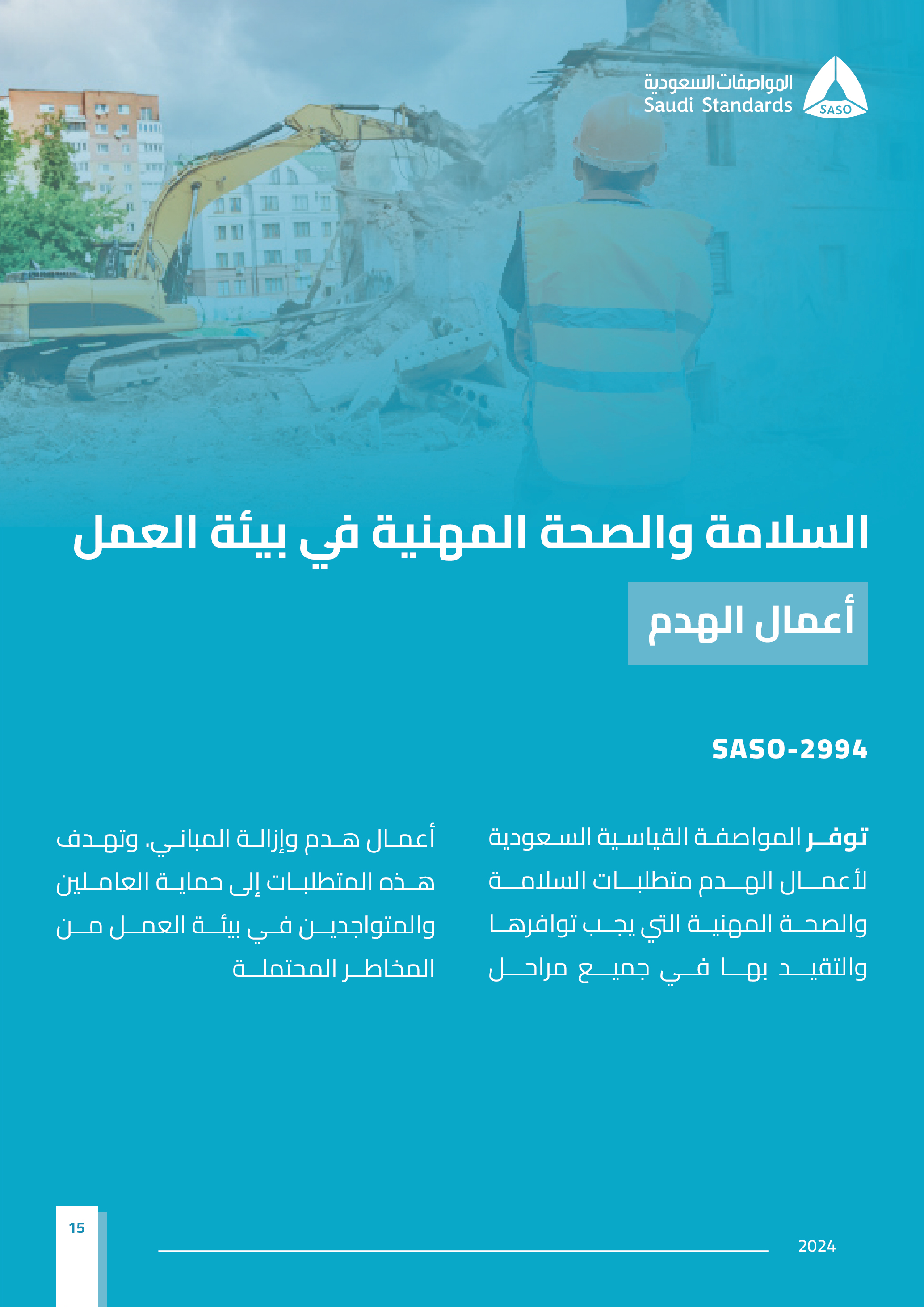 المواصفات السعودية
Saudi Standards
SASO

السلامة والصحة المهنية في بيئة العمل

أعمال الهدم

SASO-2994

توفر المواصفة القياسية السعودية لأعمال الهدم متطلبات السلامة والصحة المهنية التي يجب توافرها والتقيد بها في جميع مراحل

أعمال هدم وإزالة المباني. وتهدف هذه المتطلبات إلى حماية العاملين والمتواجدين في بيئة العمل من المخاطر المحتملة

15

2024